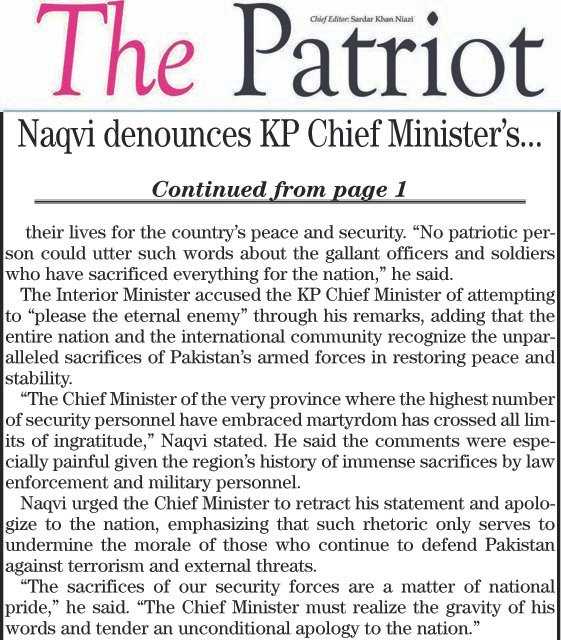 The Patriot

Chief Editor: Sardar Khan Niazi

Naqvi denounces KP Chief Minister's...

Continued from page 1

their lives for the country's peace and security. "No patriotic person could utter such words about the gallant officers and soldiers who have sacrificed everything for the nation," he said.

The Interior Minister accused the KP Chief Minister of attempting to "please the eternal enemy" through his remarks, adding that the entire nation and the international community recognize the unparalleled sacrifices of Pakistan's armed forces in restoring peace and stability.

"The Chief Minister of the very province where the highest number of security personnel have embraced martyrdom has crossed all limits of ingratitude," Naqvi stated. He said the comments were especially painful given the region's history of immense sacrifices by law enforcement and military personnel.

Naqvi urged the Chief Minister to retract his statement and apologize to the nation, emphasizing that such rhetoric only serves to undermine the morale of those who continue to defend Pakistan against terrorism and external threats.

"The sacrifices of our security forces are a matter of national pride," he said. "The Chief Minister must realize the gravity of his words and tender an unconditional apology to the nation."